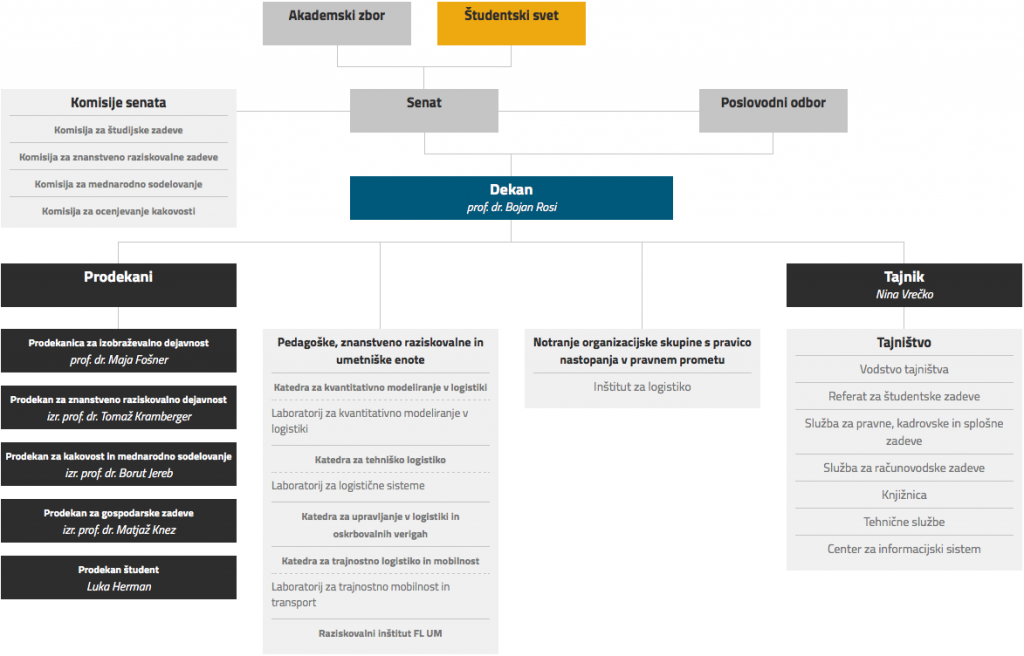 Akademski zbor

Študentski svet

Komisije senata

Komisija za študijske zadeve

Komisija za znanstveno raziskovalne zadeve

Komisija za mednarodno sodelovanje

Komisija za ocenjevanje kakovosti

Senat

Poslovodni odbor

Dekan
prof. dr. Bojan Rosi

Prodekani

Prodekanica za izobraževalno dejavnost
prof. dr. Maja Fošner

Prodekan za znanstveno raziskovalno dejavnost
izr. prof. dr. Tomaž Kramberger

Prodekan za kakovost in mednarodno sodelovanje
izr. prof. dr. Borut Jereb

Prodekan za gospodarske zadeve
izr. prof. dr. Matjaž Knez

Prodekan študent
Luka Herman

Pedagoške, znanstveno raziskovalne in umetniške enote

Katedra za kvantitativno modeliranje v logistiki

Laboratorij za kvantitativno modeliranje v logistiki

Katedra za tehniško logistiko

Laboratorij za logistične sisteme

Katedra za upravljanje v logistiki in oskrbovalnih verigah

Katedra za trajnostno logistiko in mobilnost

Laboratorij za trajnostno mobilnost in transport

Raziskovalni inštitut FL UM

Notranje organizacijske skupine s pravico nastopanja v pravnem prometu

Inštitut za logistiko

Tajnik
Nina Vrečko

Tajništvo

Vodstvo tajništva

Referat za študentske zadeve

Služba za pravne, kadrovske in splošne zadeve

Služba za računovodske zadeve

Knjižnica

Tehnične službe

Center za informacijski sistem